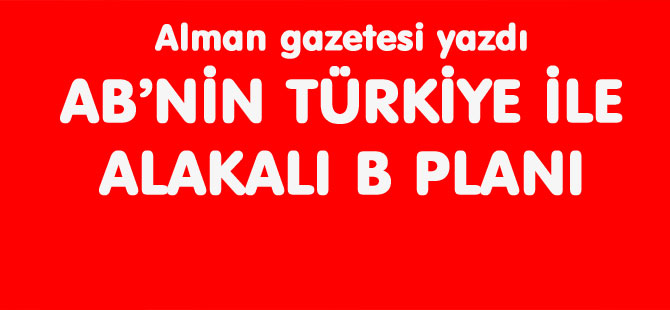 Alman gazetesi yazdı

AB'NİN TÜRKİYE İLE ALAKALI B PLANI